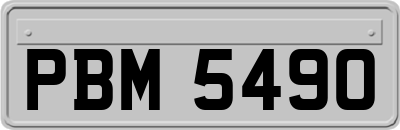 PBM 5490